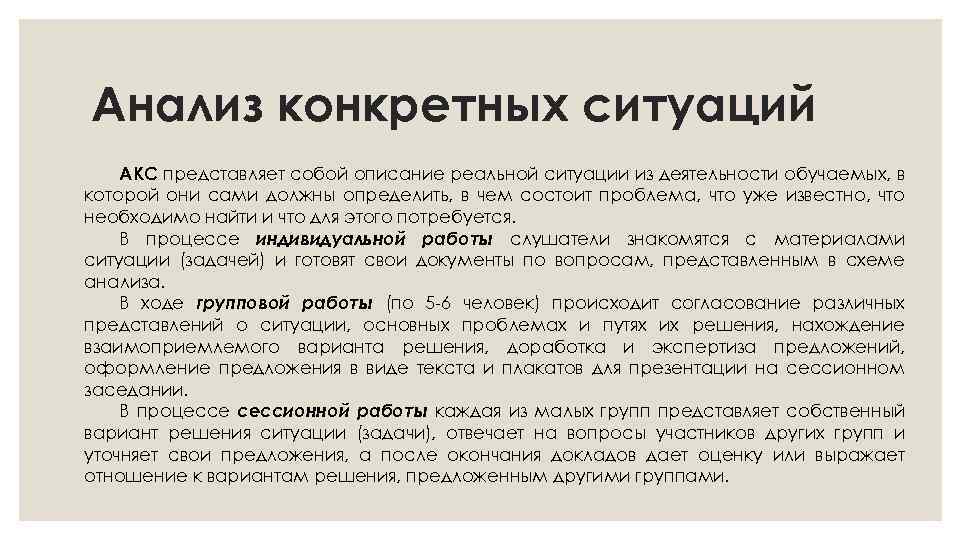 Анализ конкретных ситуаций

АКС представляет собой описание реальной ситуации из деятельности обучаемых, в которой они сами должны определить, в чем состоит проблема, что уже известно, что необходимо найти и что для этого потребуется.

В процессе индивидуальной работы слушатели знакомятся с материалами ситуации (задачей) и готовят свои документы по вопросам, представленным в схеме анализа.

В ходе групповой работы (по 5-6 человек) происходит согласование различных представлений о ситуации, основных проблемах и путях их решения, нахождение взаимоприемлемого варианта решения, доработка и экспертиза предложений, оформление предложения в виде текста и плакатов для презентации на сессионном заседании.

В процессе сессионной работы каждая из малых групп представляет собственный вариант решения ситуации (задачи), отвечает на вопросы участников других групп и уточняет свои предложения, а после окончания докладов дает оценку или выражает отношение к вариантам решения, предложенным другими группами.